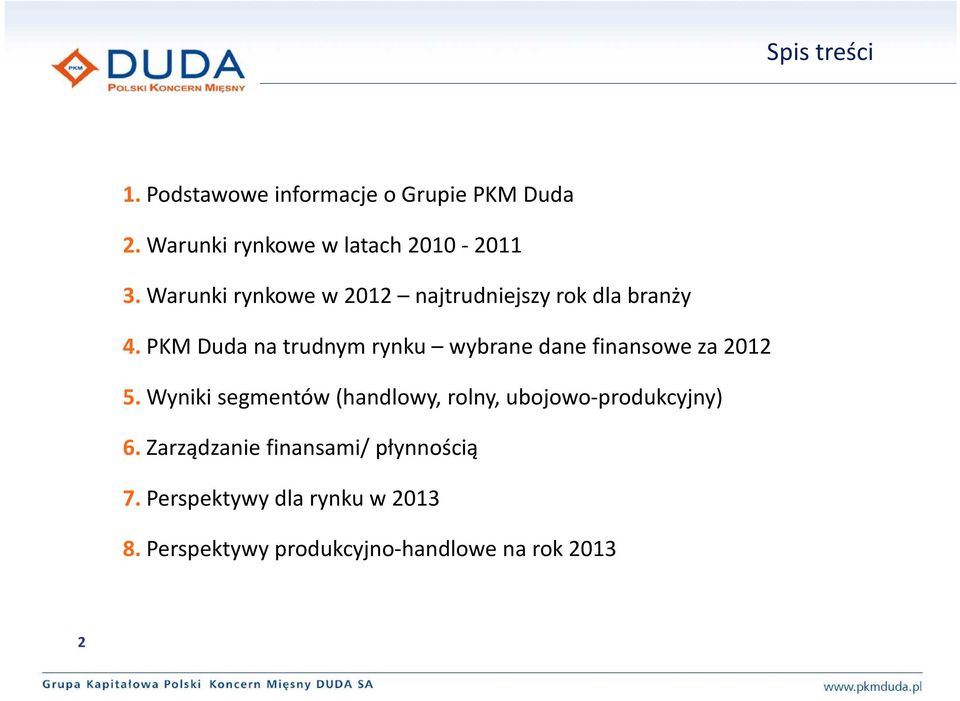 PKM DUDA
POLSKI KONCERN MIĘSNY

Spis treści

1. Podstawowe informacje o Grupie PKM Duda

2. Warunki rynkowe w latach 2010 - 2011

3. Warunki rynkowe w 2012 – najtrudniejszy rok dla branży

4. PKM Duda na trudnym rynku – wybrane dane finansowe za 2012

5. Wyniki segmentów (handlowy, rolny, ubojowo-produkcyjny)

6. Zarządzanie finansami/ płynnością

7. Perspektywy dla rynku w 2013

8. Perspektywy produkcyjno-handlowe na rok 2013

2

Grupa Kapitałowa Polski Koncern Mięsny DUDA SA

www.pkmduda.pl